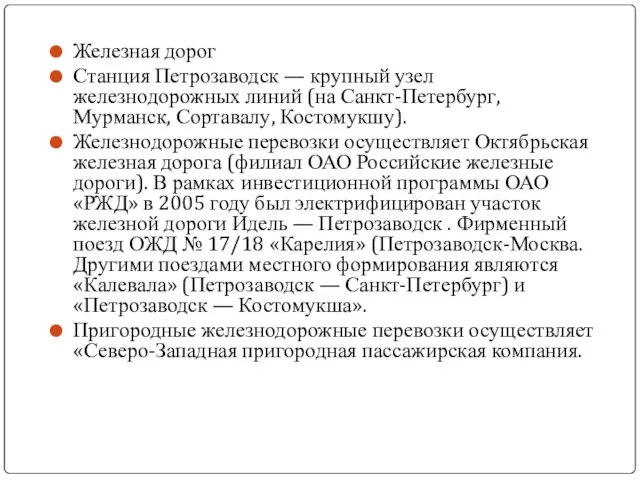 Железная дорог

Станция Петрозаводск — крупный узел железнодорожных линий (на Санкт-Петербург, Мурманск, Сортавалу, Костомукшу).

Железнодорожные перевозки осуществляет Октябрьская железная дорога (филиал ОАО Российские железные дороги). В рамках инвестиционной программы ОАО «РЖД» в 2005 году был электрифицирован участок железной дороги Идель — Петрозаводск . Фирменный поезд ОЖД № 17/18 «Карелия» (Петрозаводск-Москва. Другими поездами местного формирования являются «Калевала» (Петрозаводск — Санкт-Петербург) и «Петрозаводск — Костомукша».

Пригородные железнодорожные перевозки осуществляет «Северо-Западная пригородная пассажирская компания.